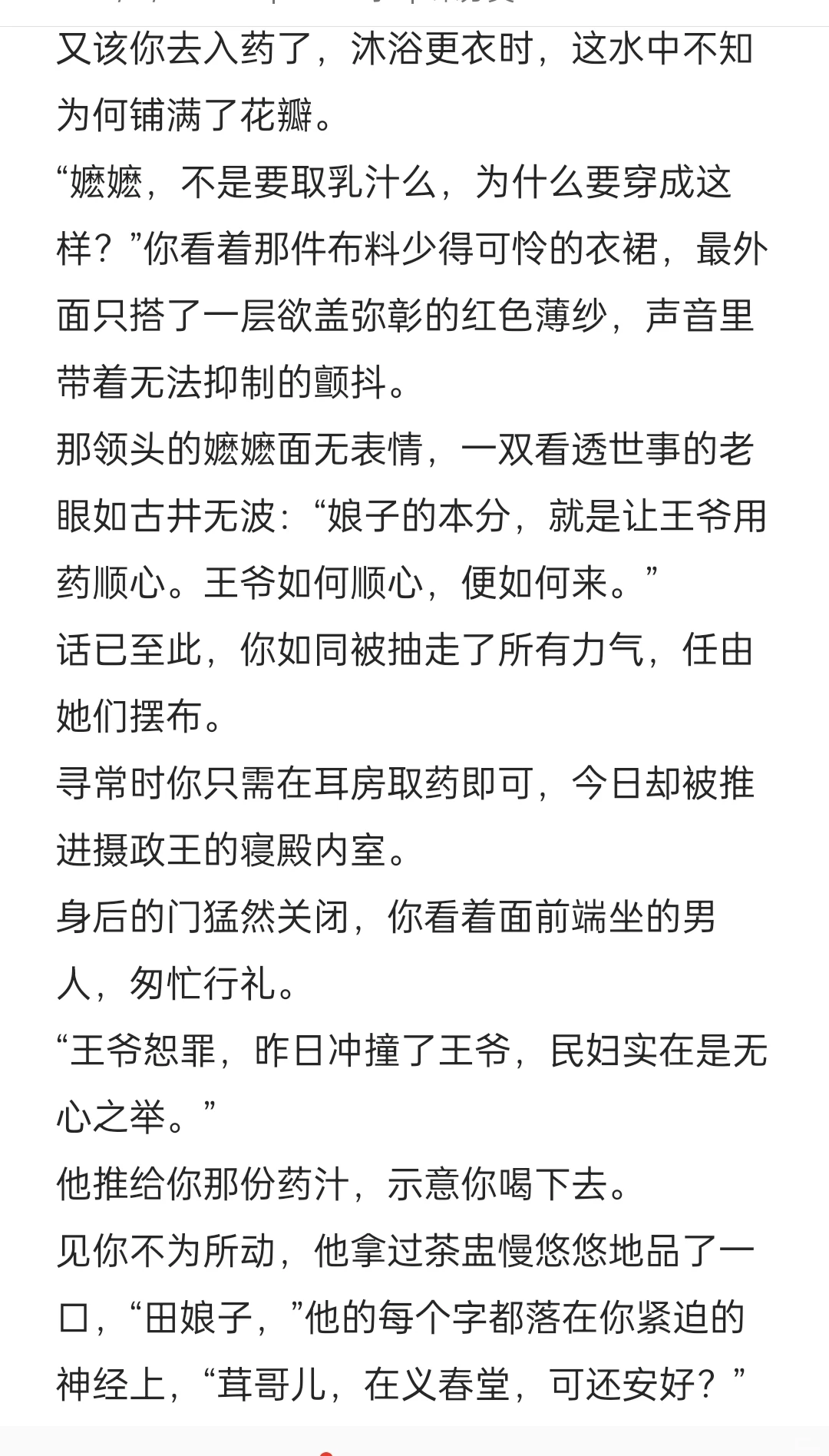 又该你去入药了，沐浴更衣时，这水中不知为何铺满了花瓣。
“嬷嬷，不是要取乳汁么，为什么要穿成这样？”你看着那件布料少得可怜的衣裙，最外面只搭了一层欲盖弥彰的红色薄纱，声音里带着无法抑制的颤抖。
那领头的嬷嬷面无表情，一双看透世事的老眼如古井无波：“娘子的本分，就是让王爷用药顺心。王爷如何顺心，便如何来。”
话已至此，你如同被抽走了所有力气，任由她们摆布。
寻常时你只需在耳房取药即可，今日却被推进摄政王的寝殿内室。
身后的门猛然关闭，你看着面前端坐的男人，匆忙行礼。
“王爷恕罪，昨日冲撞了王爷，民妇实在是无心之举。”
他推给你那份药汁，示意你喝下去。
见你不为所动，他拿过茶盅慢悠悠地品了一口，“田娘子，”他的每个字都落在你紧迫的神经上，“茸哥儿，在义春堂，可还安好？”